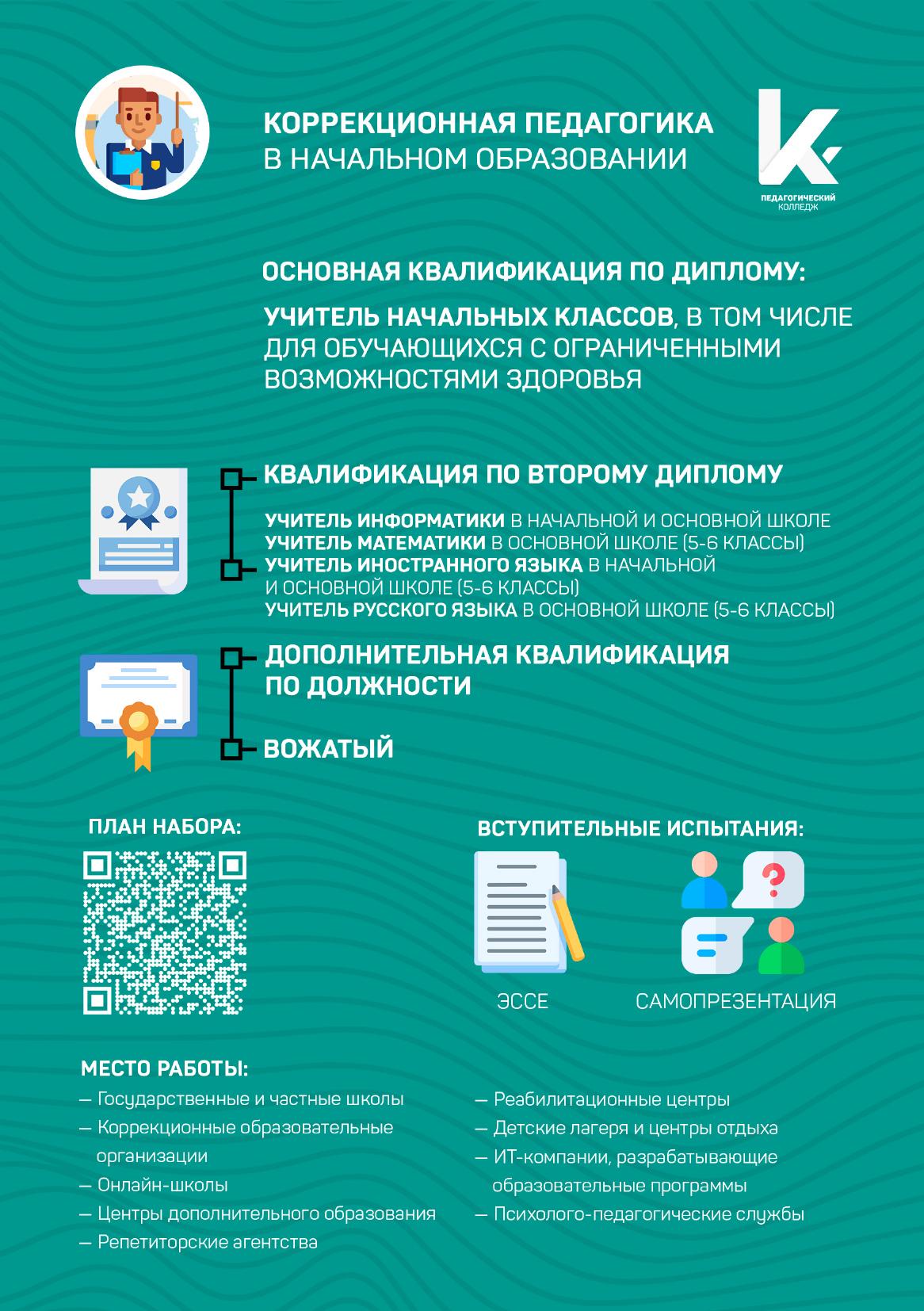 КОРРЕКЦИОННАЯ ПЕДАГОГИКА В НАЧАЛЬНОМ ОБРАЗОВАНИИ

ПЕДАГОГИЧЕСКИЙ КОЛЛЕДЖ

ОСНОВНАЯ КВАЛИФИКАЦИЯ ПО ДИПЛОМУ:

УЧИТЕЛЬ НАЧАЛЬНЫХ КЛАССОВ, В ТОМ ЧИСЛЕ ДЛЯ ОБУЧАЮЩИХСЯ С ОГРАНИЧЕННЫМИ ВОЗМОЖНОСТЯМИ ЗДОРОВЬЯ

КВАЛИФИКАЦИЯ ПО ВТОРОМУ ДИПЛОМУ

УЧИТЕЛЬ ИНФОРМАТИКИ В НАЧАЛЬНОЙ И ОСНОВНОЙ ШКОЛЕ
УЧИТЕЛЬ МАТЕМАТИКИ В ОСНОВНОЙ ШКОЛЕ (5-6 КЛАССЫ)
УЧИТЕЛЬ ИНОСТРАННОГО ЯЗЫКА В НАЧАЛЬНОЙ И ОСНОВНОЙ ШКОЛЕ (5-6 КЛАССЫ)
УЧИТЕЛЬ РУССКОГО ЯЗЫКА В ОСНОВНОЙ ШКОЛЕ (5-6 КЛАССЫ)

ДОПОЛНИТЕЛЬНАЯ КВАЛИФИКАЦИЯ ПО ДОЛЖНОСТИ

ВОЖАТЫЙ

ПЛАН НАБОРА:

ВСТУПИТЕЛЬНЫЕ ИСПЫТАНИЯ:

ЭССЕ

САМОПРЕЗЕНТАЦИЯ

МЕСТО РАБОТЫ:

— Государственные и частные школы
— Коррекционные образовательные организации
— Онлайн-школы
— Центры дополнительного образования
— Репетиторские агентства

— Реабилитационные центры
— Детские лагеря и центры отдыха
— ИТ-компании, разрабатывающие образовательные программы
— Психолого-педагогические службы